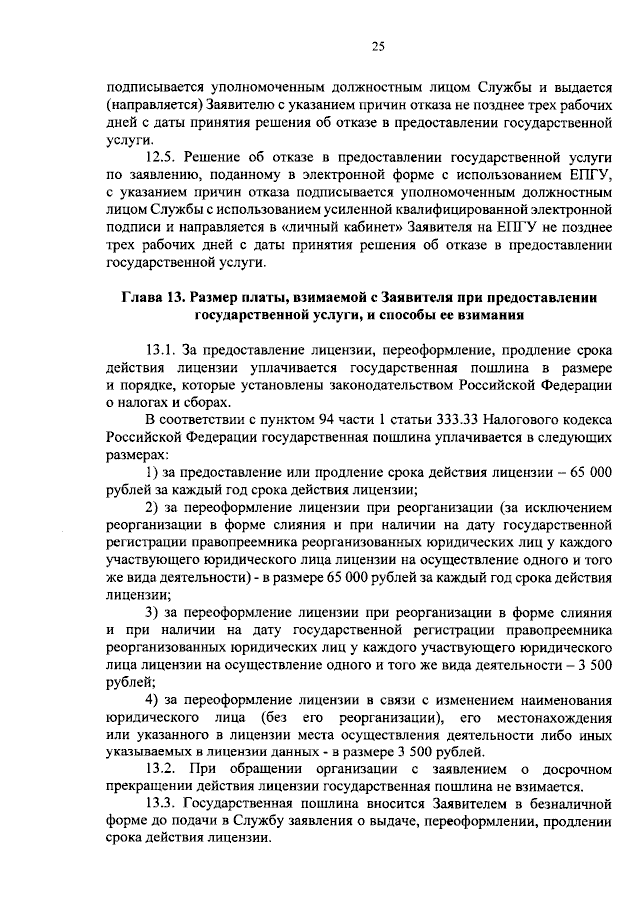 25

подписывается уполномоченным должностным лицом Службы и выдается (направляется) Заявителю с указанием причин отказа не позднее трех рабочих дней с даты принятия решения об отказе в предоставлении государственной услуги.

12.5. Решение об отказе в предоставлении государственной услуги по заявлению, поданному в электронной форме с использованием ЕПГУ, с указанием причин отказа подписывается уполномоченным должностным лицом Службы с использованием усиленной квалифицированной электронной подписи и направляется в «личный кабинет» Заявителя на ЕПГУ не позднее трех рабочих дней с даты принятия решения об отказе в предоставлении государственной услуги.

Глава 13. Размер платы, взимаемой с Заявителя при предоставлении государственной услуги, и способы ее взимания

13.1. За предоставление лицензии, переоформление, продление срока действия лицензии уплачивается государственная пошлина в размере и порядке, которые установлены законодательством Российской Федерации о налогах и сборах.

В соответствии с пунктом 94 части 1 статьи 333.33 Налогового кодекса Российской Федерации государственная пошлина уплачивается в следующих размерах:

1) за предоставление или продление срока действия лицензии – 65 000 рублей за каждый год срока действия лицензии;

2) за переоформление лицензии при реорганизации (за исключением реорганизации в форме слияния и при наличии на дату государственной регистрации правопреемника реорганизованных юридических лиц у каждого участвующего юридического лица лицензии на осуществление одного и того же вида деятельности) - в размере 65 000 рублей за каждый год срока действия лицензии;

3) за переоформление лицензии при реорганизации в форме слияния и при наличии на дату государственной регистрации правопреемника реорганизованных юридических лиц у каждого участвующего юридического лица лицензии на осуществление одного и того же вида деятельности – 3 500 рублей;

4) за переоформление лицензии в связи с изменением наименования юридического лица (без его реорганизации), его местонахождения или указанного в лицензии места осуществления деятельности либо иных указываемых в лицензии данных - в размере 3 500 рублей.

13.2. При обращении организации с заявлением о досрочном прекращении действия лицензии государственная пошлина не взимается.

13.3. Государственная пошлина вносится Заявителем в безналичной форме до подачи в Службу заявления о выдаче, переоформлении, продлении срока действия лицензии.